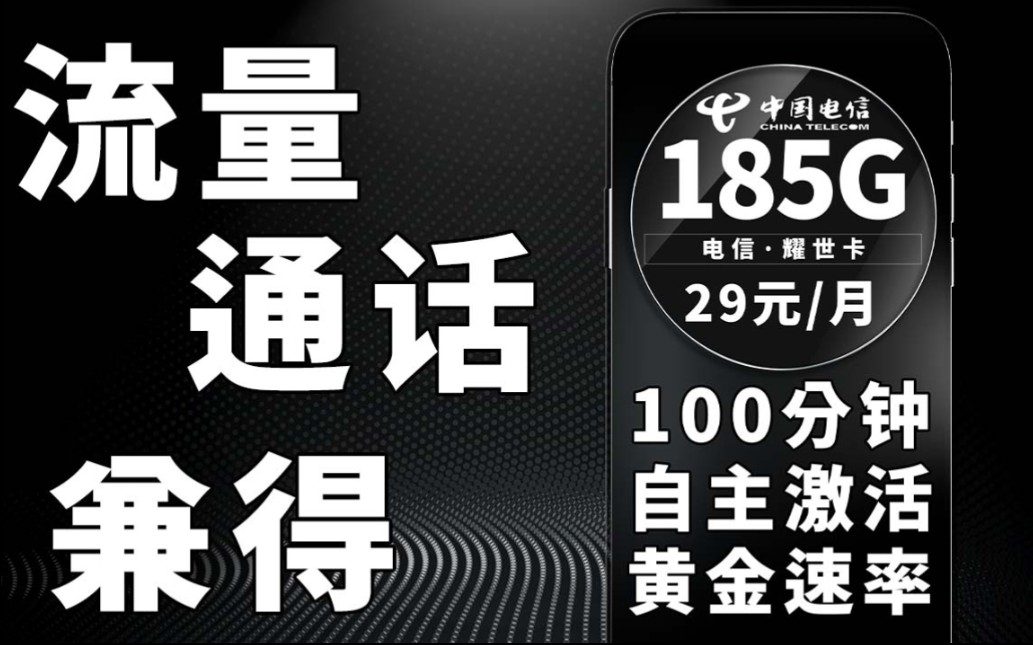 流量
通话
兼得

中国电信
CHINA TELECOM
185G
电信·耀世卡
29元/月
100分钟
自主激活
黄金速率